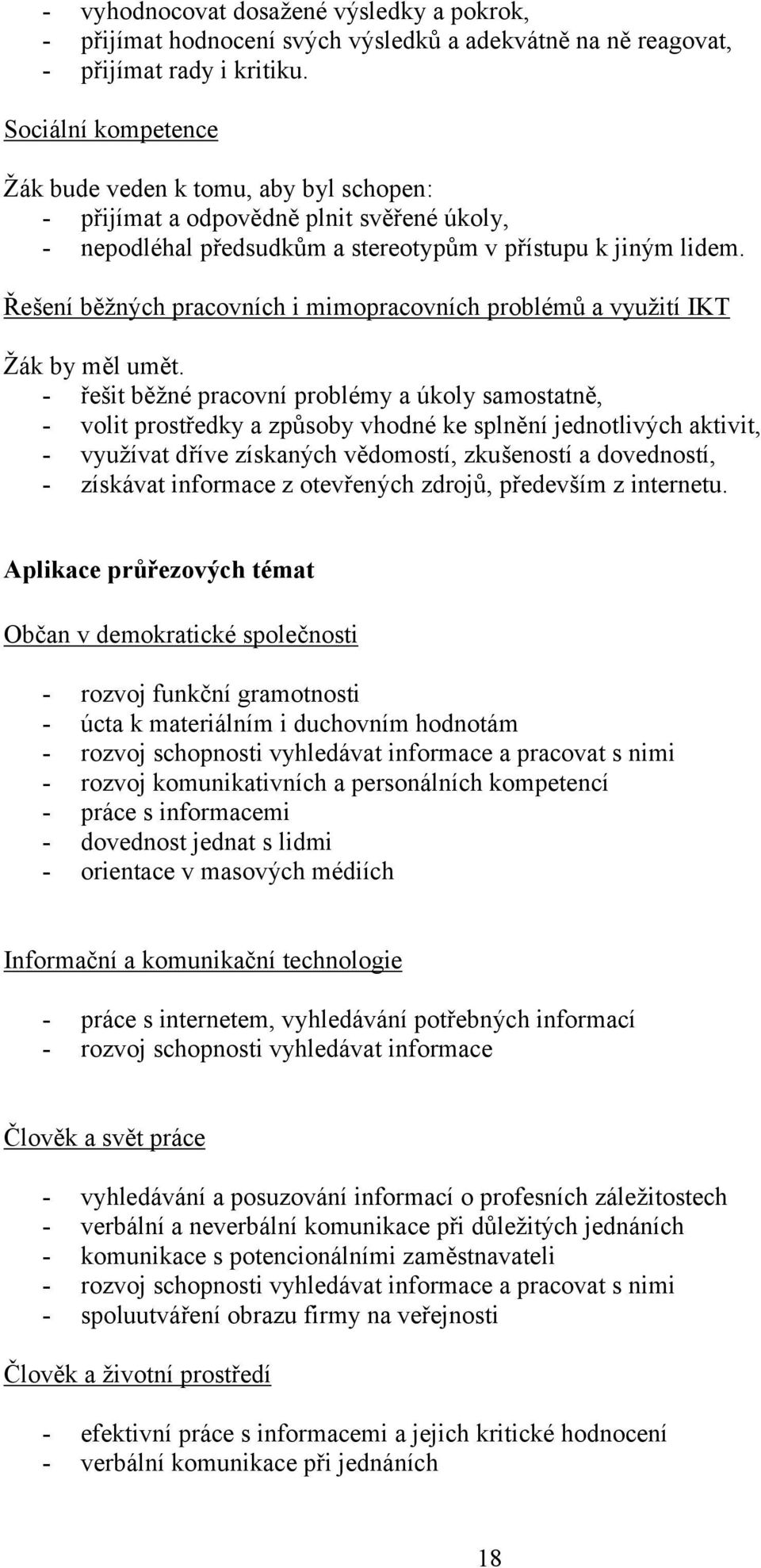 - vyhodnocovat dosažené výsledky a pokrok,
- přijímat hodnocení svých výsledků a adekvátně na ně reagovat,
- přijímat rady i kritiku.

Sociální kompetence

Žák bude veden k tomu, aby byl schopen:
- přijímat a odpovědně plnit svěřené úkoly,
- nepodléhal předsudkům a stereotypům v přístupu k jiným lidem.

Řešení běžných pracovních i mimopracovních problémů a využití IKT

Žák by měl umět.
- řešit běžné pracovní problémy a úkoly samostatně,
- volit prostředky a způsoby vhodné ke splnění jednotlivých aktivit,
- využívat dříve získaných vědomostí, zkušeností a dovedností,
- získávat informace z otevřených zdrojů, především z internetu.

Aplikace průřezových témat

Občan v demokratické společnosti

- rozvoj funkční gramotnosti
- úcta k materiálním i duchovním hodnotám
- rozvoj schopnosti vyhledávat informace a pracovat s nimi
- rozvoj komunikativních a personálních kompetencí
- práce s informacemi
- dovednost jednat s lidmi
- orientace v masových médiích

Informační a komunikační technologie

- práce s internetem, vyhledávání potřebných informací
- rozvoj schopnosti vyhledávat informace

Člověk a svět práce

- vyhledávání a posuzování informací o profesních záležitostech
- verbální a neverbální komunikace při důležitých jednáních
- komunikace s potencionálními zaměstnavateli
- rozvoj schopnosti vyhledávat informace a pracovat s nimi
- spoluutváření obrazu firmy na veřejnosti

Člověk a životní prostředí

- efektivní práce s informacemi a jejich kritické hodnocení
- verbální komunikace při jednáních

18